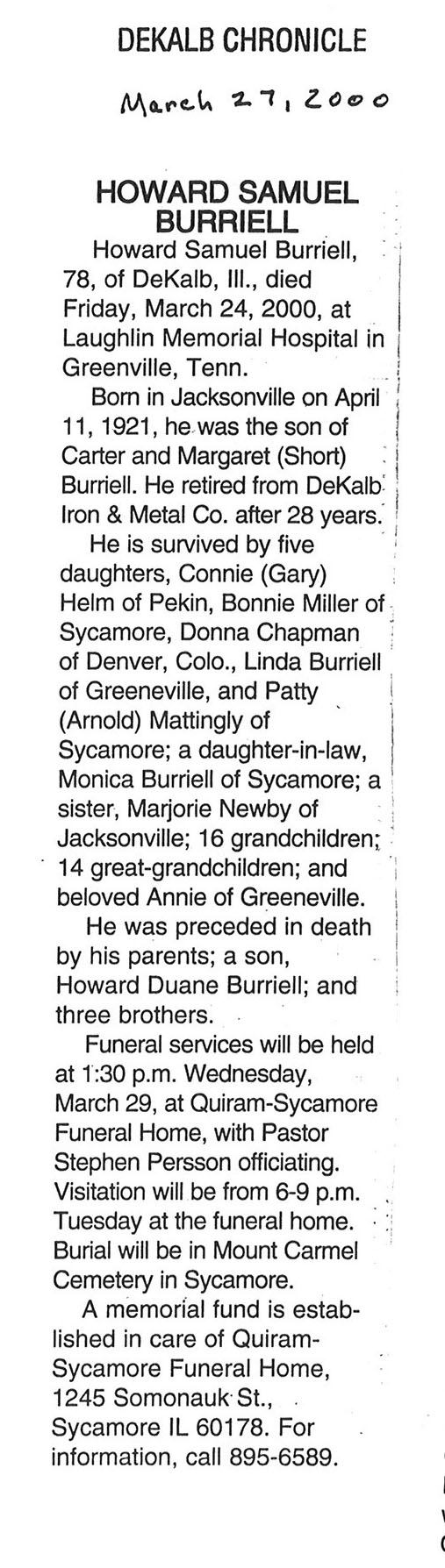 DEKALB CHRONICLE

March 27, 2000

HOWARD SAMUEL BURRIELL

Howard Samuel Burriell, 78, of DeKalb, Ill., died Friday, March 24, 2000, at Laughlin Memorial Hospital in Greenville, Tenn.

Born in Jacksonville on April 11, 1921, he was the son of Carter and Margaret (Short) Burriell. He retired from DeKalb Iron & Metal Co. after 28 years.

He is survived by five daughters, Connie (Gary) Helm of Pekin, Bonnie Miller of Sycamore, Donna Chapman of Denver, Colo., Linda Burriell of Greeneville, and Patty (Arnold) Mattingly of Sycamore; a daughter-in-law, Monica Burriell of Sycamore; a sister, Marjorie Newby of Jacksonville; 16 grandchildren; 14 great-grandchildren; and beloved Annie of Greeneville.

He was preceded in death by his parents; a son, Howard Duane Burriell; and three brothers.

Funeral services will be held at 1:30 p.m. Wednesday, March 29, at Quiram-Sycamore Funeral Home, with Pastor Stephen Persson officiating. Visitation will be from 6-9 p.m. Tuesday at the funeral home. Burial will be in Mount Carmel Cemetery in Sycamore.

A memorial fund is established in care of Quiram-Sycamore Funeral Home, 1245 Somonauk St., Sycamore IL 60178. For information, call 895-6589.